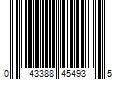 0 43388 45493 5